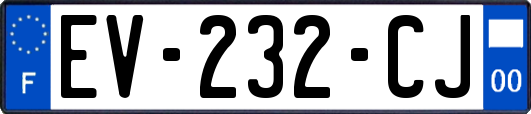 F
EV-232-CJ
00